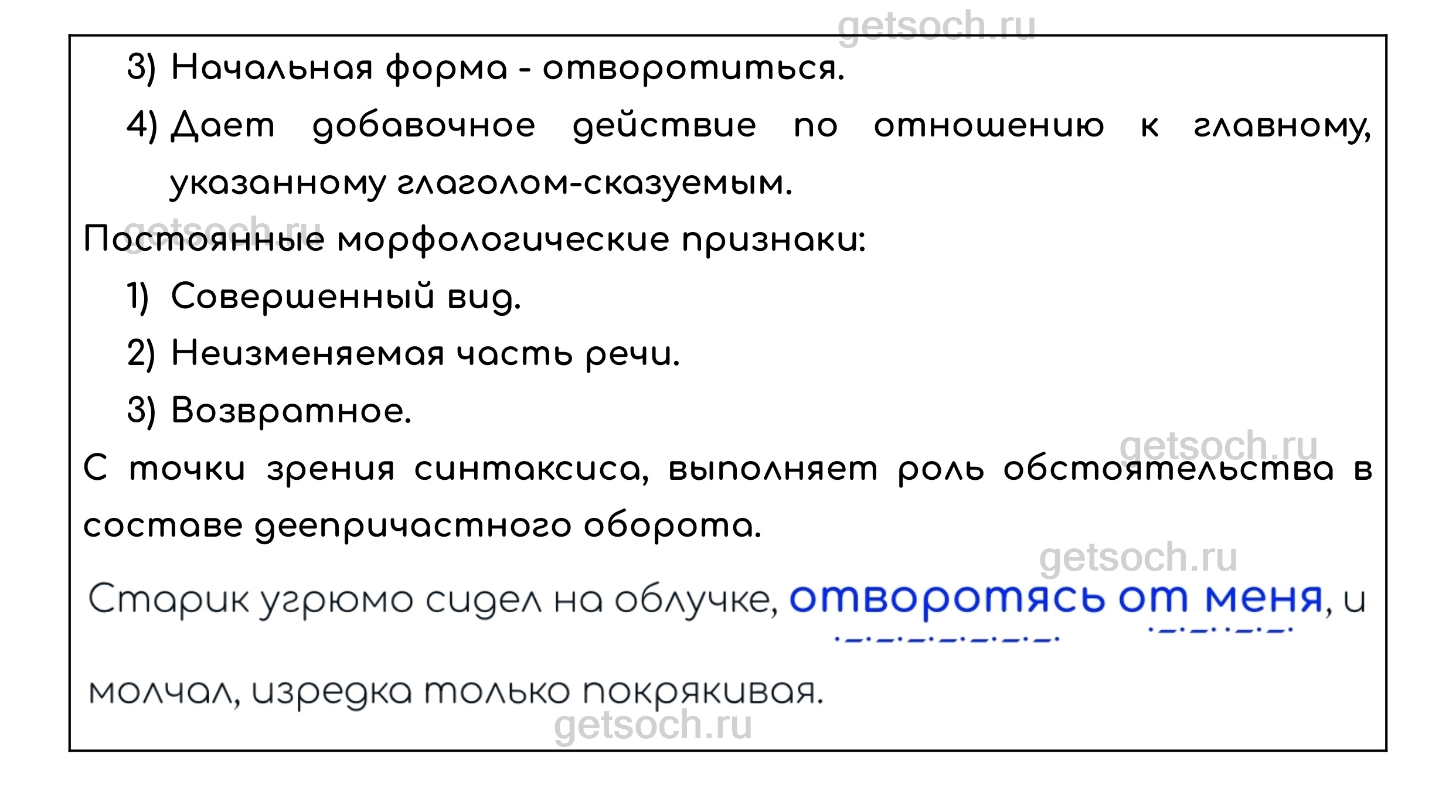 3) Начальная форма - отворотиться.

4) Дает добавочное действие по отношению к главному, указанному глаголом-сказуемым.

Постоянные морфологические признаки:

1) Совершенный вид.

2) Неизменяемая часть речи.

3) Возвратное.

С точки зрения синтаксиса, выполняет роль обстоятельства в составе деепричастного оборота.

Старик угрюмо сидел на облучке, отворотясь от меня, и молчал, изредка только покрякивая.

getsoch.ru